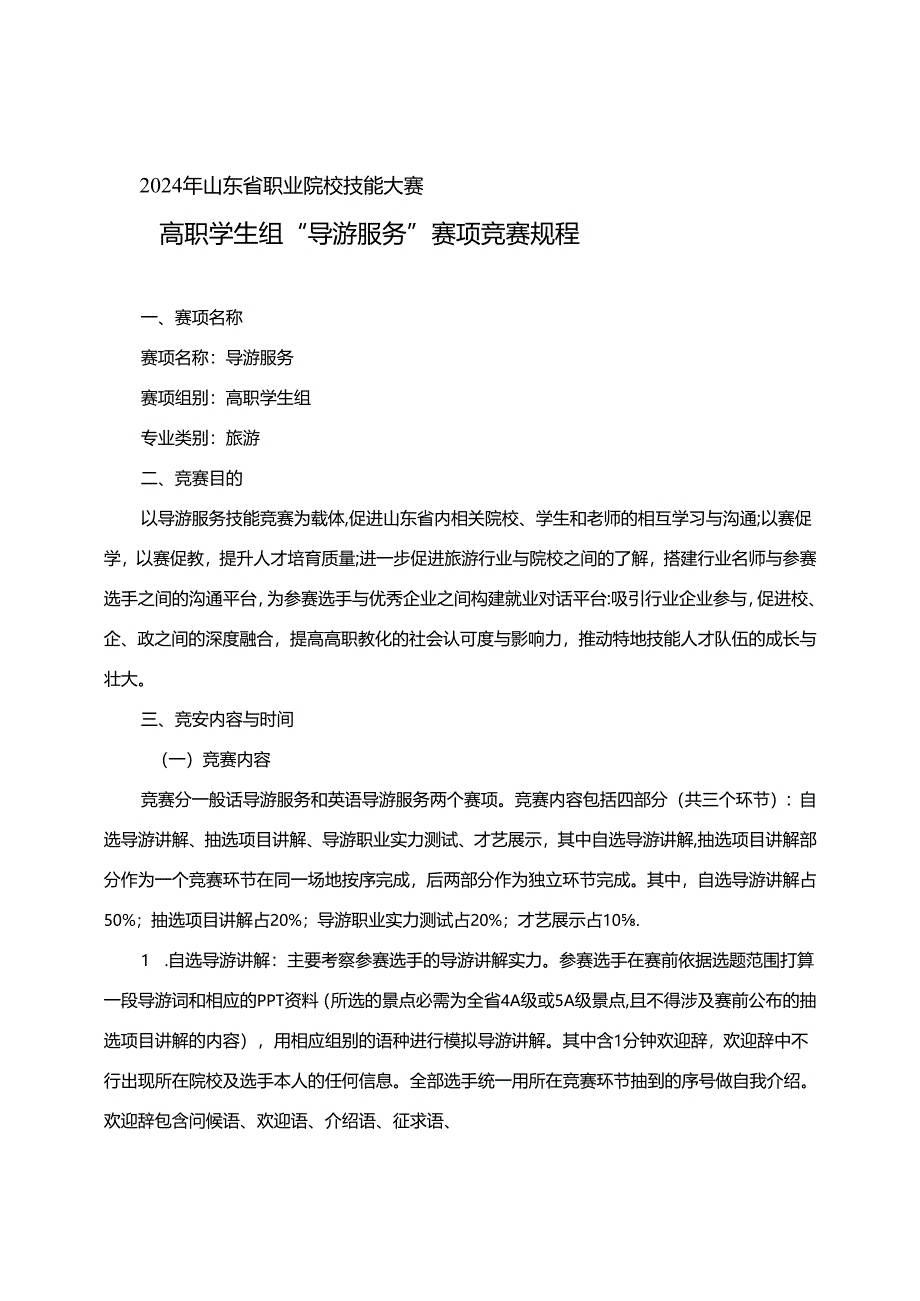 2024年山东省职业院校技能大赛

高职学生组“导游服务”赛项竞赛规程

一、赛项名称

赛项名称：导游服务

赛项组别：高职学生组

专业类别：旅游

二、竞赛目的

以导游服务技能竞赛为载体,促进山东省内相关院校、学生和老师的相互学习与沟通;以赛促学，以赛促教，提升人才培育质量;进一步促进旅游行业与院校之间的了解，搭建行业名师与参赛选手之间的沟通平台，为参赛选手与优秀企业之间构建就业对话平台:吸引行业企业参与，促进校、企、政之间的深度融合，提高高职教化的社会认可度与影响力，推动特地技能人才队伍的成长与壮大。

三、竞安内容与时间

（一）竞赛内容

竞赛分一般话导游服务和英语导游服务两个赛项。竞赛内容包括四部分（共三个环节）：自选导游讲解、抽选项目讲解、导游职业实力测试、才艺展示，其中自选导游讲解,抽选项目讲解部分作为一个竞赛环节在同一场地按序完成，后两部分作为独立环节完成。其中，自选导游讲解占50%；抽选项目讲解占20%；导游职业实力测试占20%；才艺展示占10%.

1 .自选导游讲解：主要考察参赛选手的导游讲解实力。参赛选手在赛前依据选题范围打算一段导游词和相应的PPT资料(所选的景点必需为全省4A级或5A级景点,且不得涉及赛前公布的抽选项目讲解的内容），用相应组别的语种进行模拟导游讲解。其中含1分钟欢迎辞，欢迎辞中不行出现所在院校及选手本人的任何信息。全部选手统一用所在竞赛环节抽到的序号做自我介绍。欢迎辞包含问候语、欢迎语、介绍语、征求语、